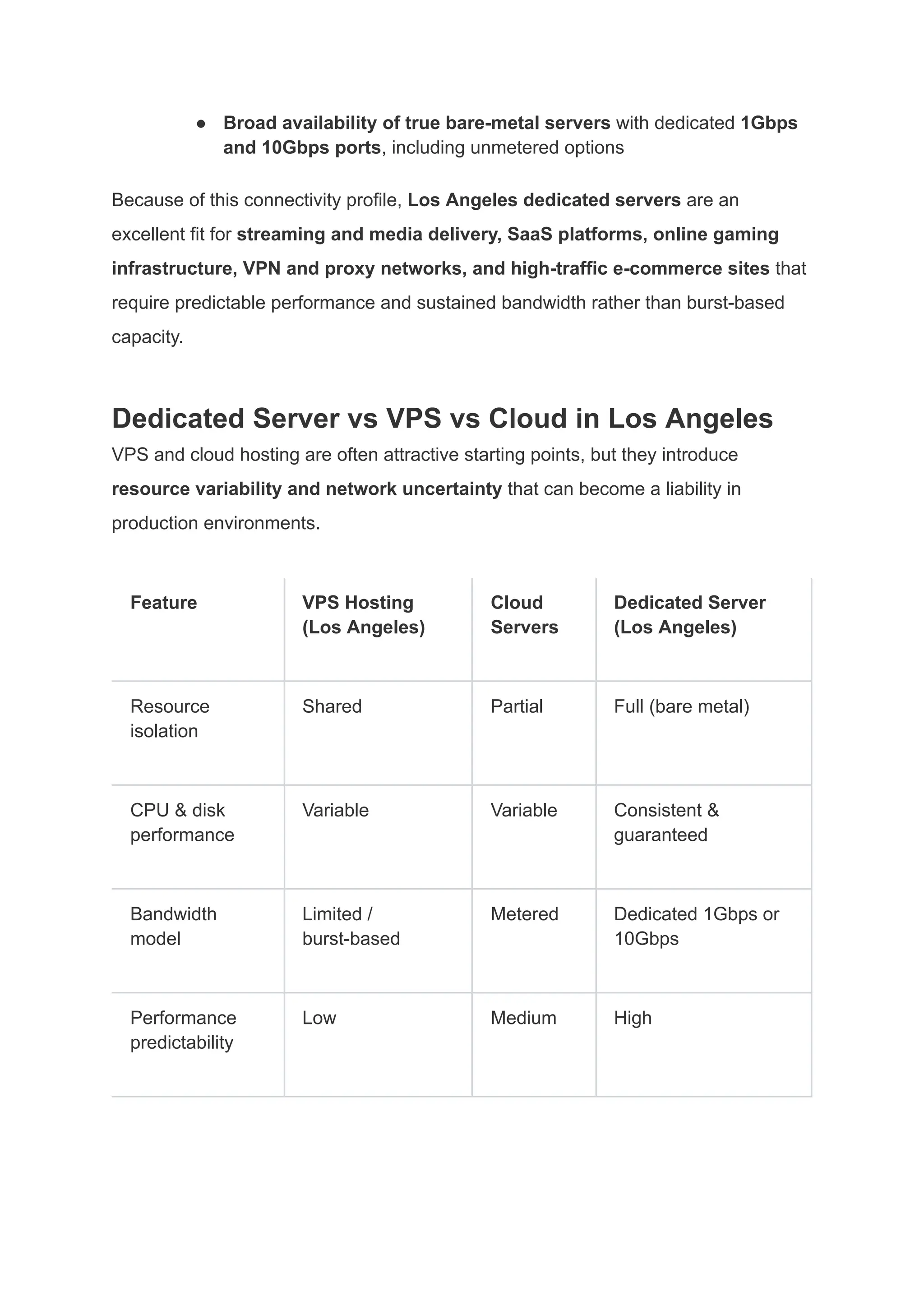 ● Broad availability of true bare-metal servers with dedicated 1Gbps and 10Gbps ports, including unmetered options

Because of this connectivity profile, Los Angeles dedicated servers are an excellent fit for streaming and media delivery, SaaS platforms, online gaming infrastructure, VPN and proxy networks, and high-traffic e-commerce sites that require predictable performance and sustained bandwidth rather than burst-based capacity.

Dedicated Server vs VPS vs Cloud in Los Angeles

VPS and cloud hosting are often attractive starting points, but they introduce resource variability and network uncertainty that can become a liability in production environments.

| Feature | VPS Hosting (Los Angeles) | Cloud Servers | Dedicated Server (Los Angeles) |
|---|---|---|---|
| Resource isolation | Shared | Partial | Full (bare metal) |
| CPU & disk performance | Variable | Variable | Consistent & guaranteed |
| Bandwidth model | Limited / burst-based | Metered | Dedicated 1Gbps or 10Gbps |
| Performance predictability | Low | Medium | High |